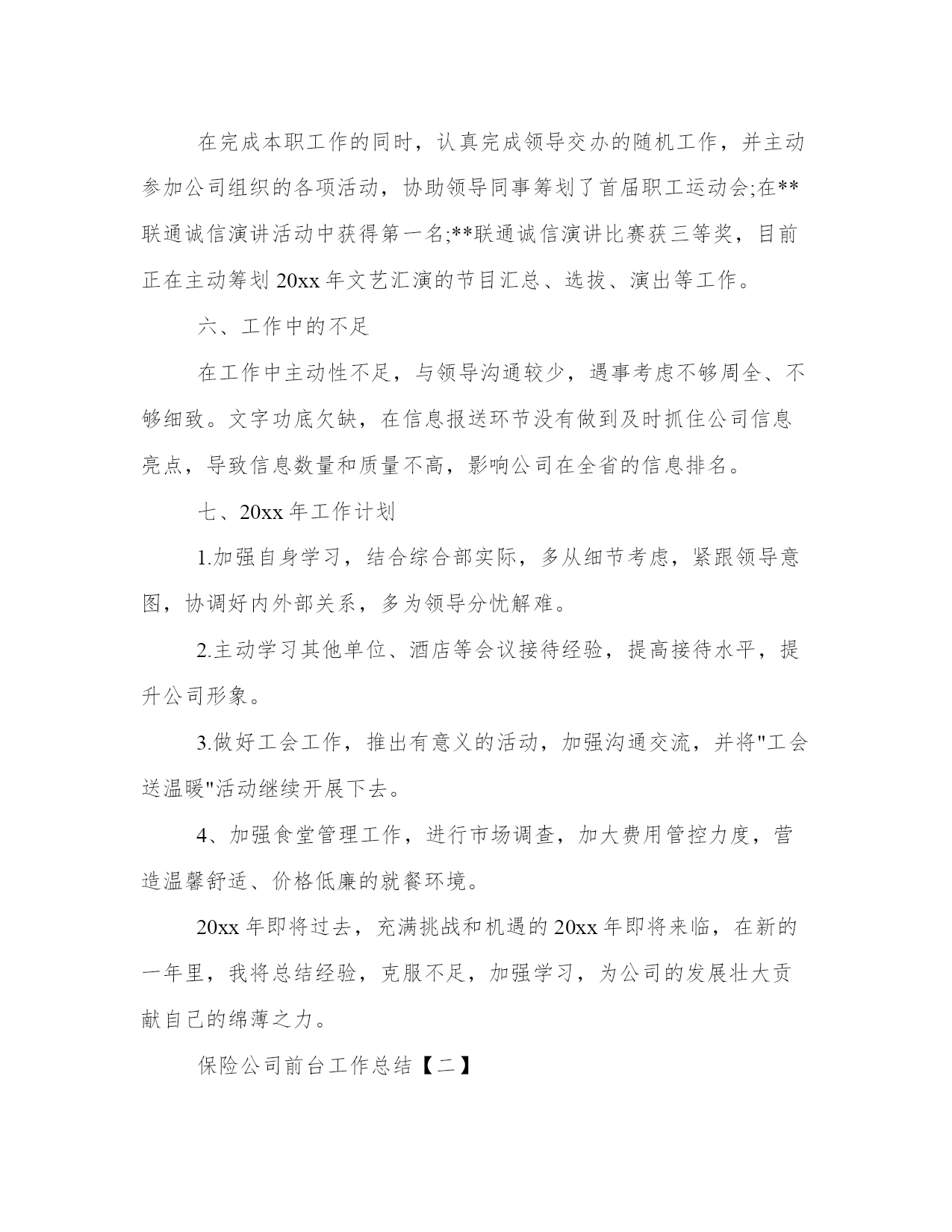 在完成本职工作的同时，认真完成领导交办的随机工作，并主动参加公司组织的各项活动，协助领导同事筹划了首届职工运动会;在**联通诚信演讲活动中获得第一名;**联通诚信演讲比赛获三等奖，目前正在主动筹划 20xx 年文艺汇演的节目汇总、选拔、演出等工作。

六、工作中的不足

在工作中主动性不足，与领导沟通较少，遇事考虑不够周全、不够细致。文字功底欠缺，在信息报送环节没有做到及时抓住公司信息亮点，导致信息数量和质量不高，影响公司在全省的信息排名。

七、20xx 年工作计划

1.加强自身学习，结合综合部实际，多从细节考虑，紧跟领导意图，协调好内外部关系，多为领导分忧解难。

2.主动学习其他单位、酒店等会议接待经验，提高接待水平，提升公司形象。

3.做好工会工作，推出有意义的活动，加强沟通交流，并将"工会送温暖"活动继续开展下去。

4、加强食堂管理工作，进行市场调查，加大费用管控力度，营造温馨舒适、价格低廉的就餐环境。

20xx 年即将过去，充满挑战和机遇的 20xx 年即将来临，在新的一年里，我将总结经验，克服不足，加强学习，为公司的发展壮大贡献自己的绵薄之力。

保险公司前台工作总结【二】